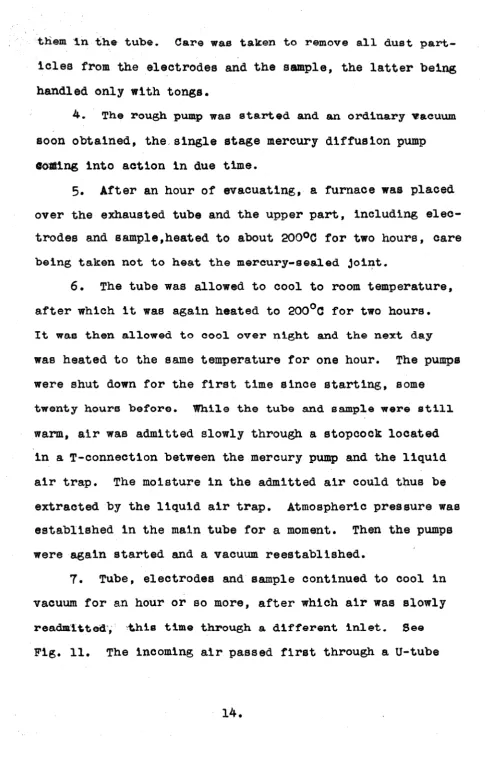 them in the tube. Care was taken to remove all dust particles from the electrodes and the sample, the latter being handled only with tongs.

4. The rough pump was started and an ordinary vacuum soon obtained, the single stage mercury diffusion pump coming into action in due time.

5. After an hour of evacuating, a furnace was placed over the exhausted tube and the upper part, including electrodes and sample,heated to about 200°C for two hours, care being taken not to heat the mercury-sealed joint.

6. The tube was allowed to cool to room temperature, after which it was again heated to 200°C for two hours. It was then allowed to cool over night and the next day was heated to the same temperature for one hour. The pumps were shut down for the first time since starting, some twenty hours before. While the tube and sample were still warm, air was admitted slowly through a stopcock located in a T-connection between the mercury pump and the liquid air trap. The moisture in the admitted air could thus be extracted by the liquid air trap. Atmospheric pressure was established in the main tube for a moment. Then the pumps were again started and a vacuum reestablished.

7. Tube, electrodes and sample continued to cool in vacuum for an hour or so more, after which air was slowly readmitted, this time through a different inlet. See Fig. 11. The incoming air passed first through a U-tube

14.